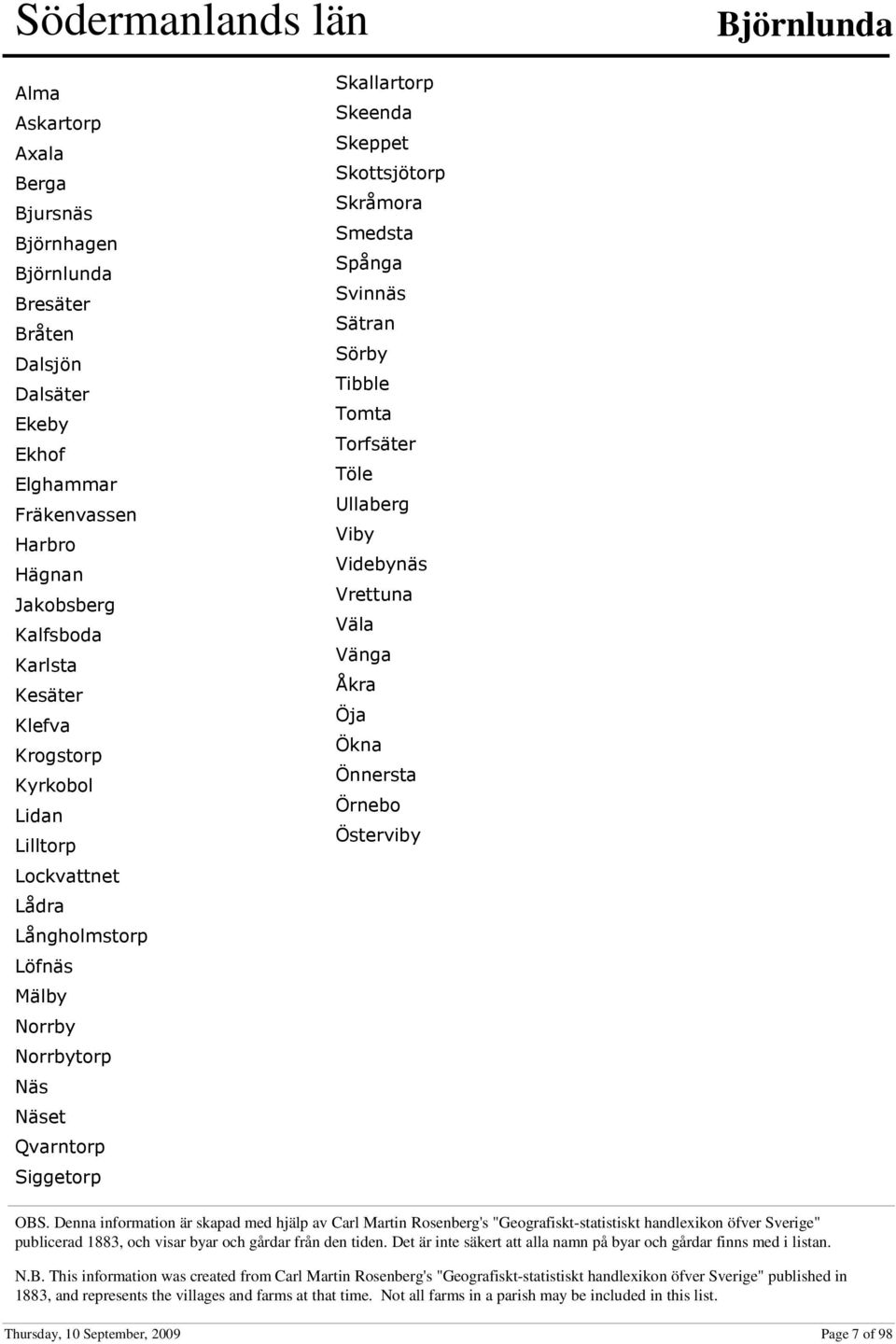 Södermanlands län

Björnlunda

Alma
Askartorp
Axala
Berga
Bjursnäs
Björnhagen
Björnlunda
Bresäter
Bråten
Dalsjön
Dalsäter
Ekeby
Ekhof
Elghammar
Fräkenvassen
Harbro
Hägnan
Jakobsberg
Kalfsboda
Karlsta
Kesäter
Klefva
Krogstorp
Kyrkobol
Lidan
Lilltorp
Lockvattnet
Lådra
Långholmstorp
Löfnäs
Mälby
Norrby
Norrbytorp
Näs
Näset
Qvarntorp
Siggetorp

Skallartorp
Skeenda
Skeppet
Skottsjötorp
Skråmora
Smedsta
Spånga
Svinnäs
Sätran
Sörby
Tibble
Tomta
Torfsäter
Töle
Ullaberg
Viby
Videbynäs
Vrettuna
Väla
Vänga
Åkra
Öja
Ökna
Önnersta
Örnebo
Österviby

OBS. Denna information är skapad med hjälp av Carl Martin Rosenberg's "Geografiskt-statistiskt handlexikon öfver Sverige" publicerad 1883, och visar byar och gårdar från den tiden. Det är inte säkert att alla namn på byar och gårdar finns med i listan.

N.B. This information was created from Carl Martin Rosenberg's "Geografiskt-statistiskt handlexikon öfver Sverige" published in 1883, and represents the villages and farms at that time. Not all farms in a parish may be included in this list.

Thursday, 10 September, 2009

Page 7 of 98